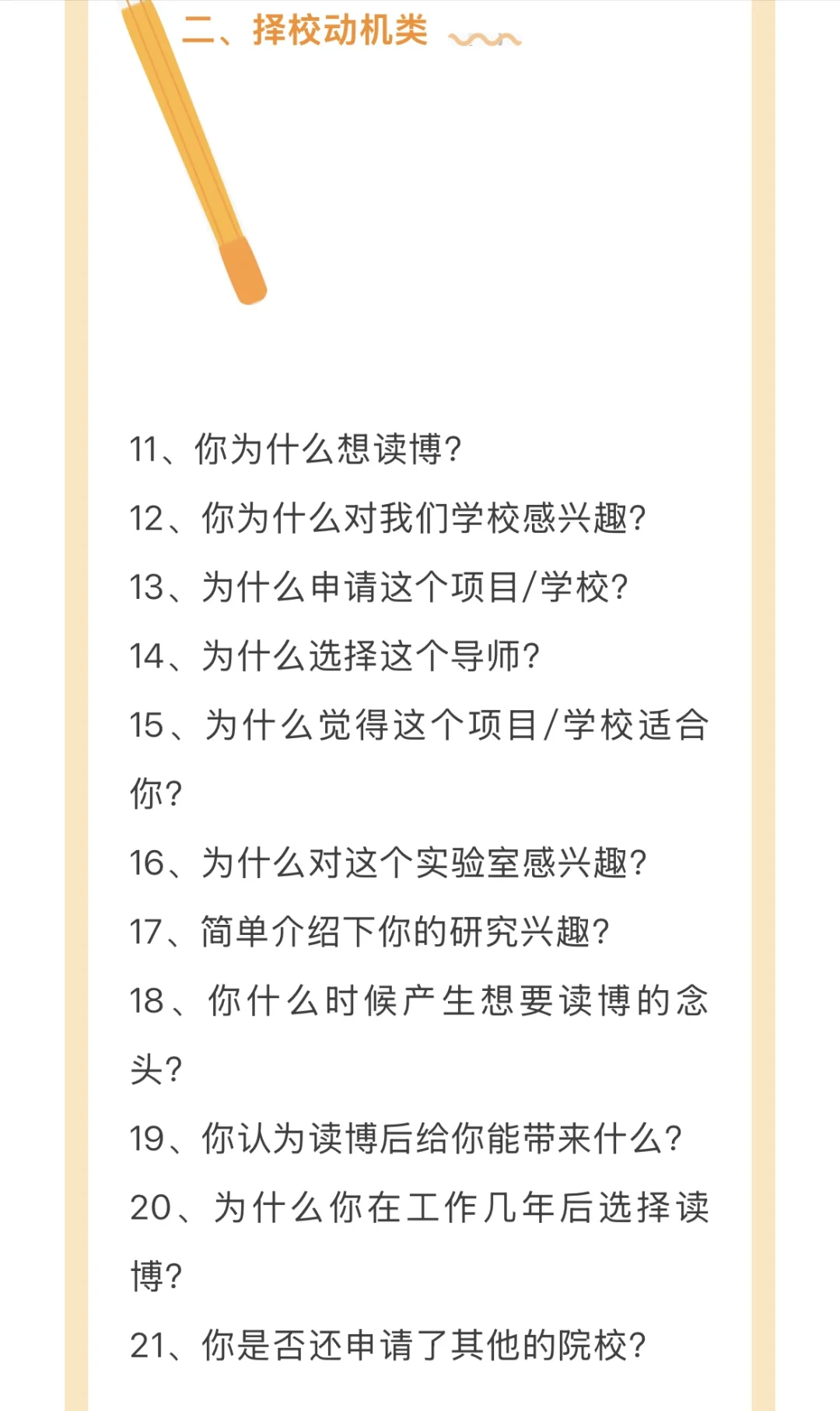 二、择校动机类

11、你为什么想读博?

12、你为什么对我们学校感兴趣?

13、为什么申请这个项目/学校?

14、为什么选择这个导师?

15、为什么觉得这个项目/学校适合你?

16、为什么对这个实验室感兴趣?

17、简单介绍下你的研究兴趣?

18、你什么时候产生想要读博的念头?

19、你认为读博后给你能带来什么?

20、为什么你在工作几年后选择读博?

21、你是否还申请了其他的院校?